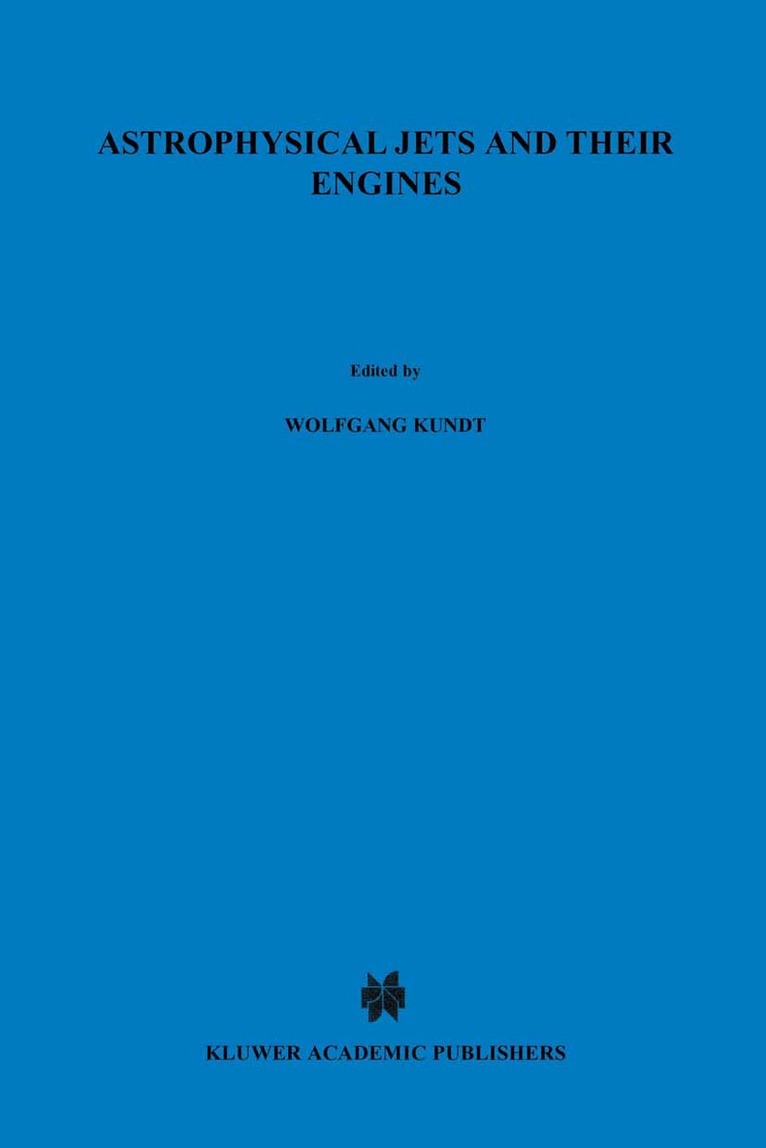 ASTROPHYSICAL JETS AND THEIR ENGINES

Edited by

WOLFGANG KUNDT

KLUWER ACADEMIC PUBLISHERS